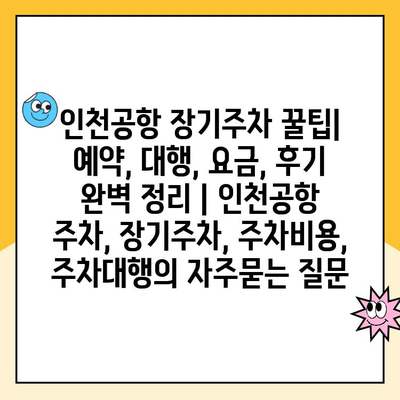 인천공항 장기주차 꿀팁| 예약, 대행, 요금, 후기 완벽 정리 | 인천공항 주차, 장기주차, 주차비용, 주차대행의 자주묻는 질문